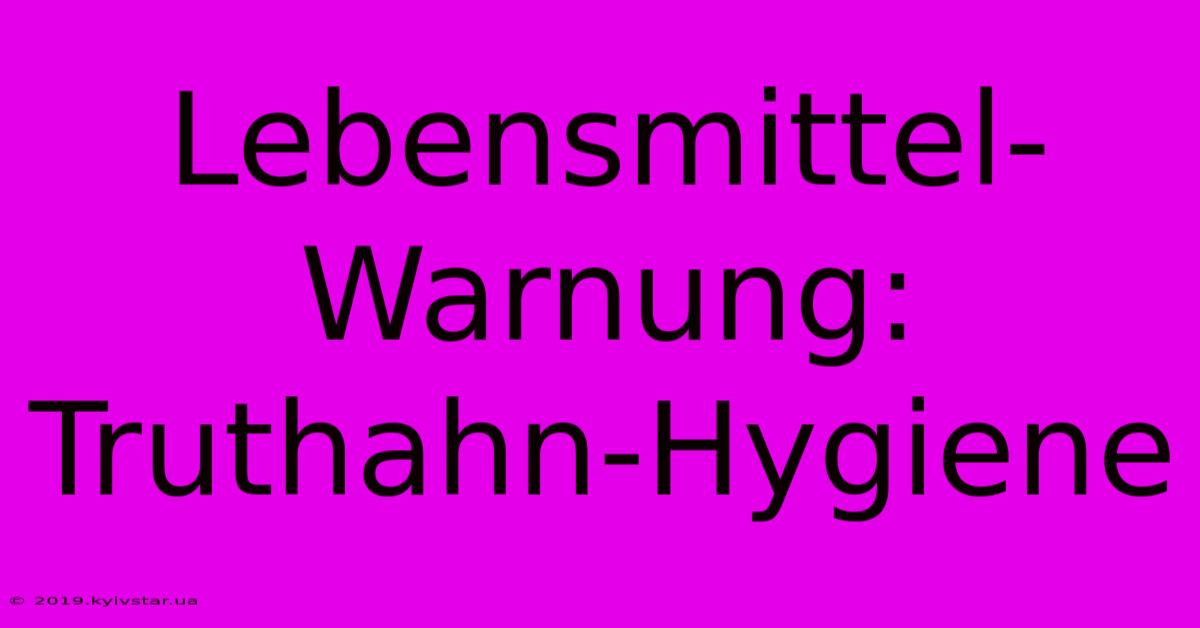 Lebensmittel-Warnung: Truthahn-Hygiene

© 2019.kyivstar.ua